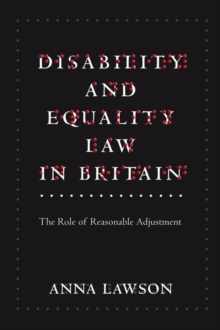 DISABILITY AND EQUALITY LAW IN BRITAIN

The Role of Reasonable Adjustment

ANNA LAWSON